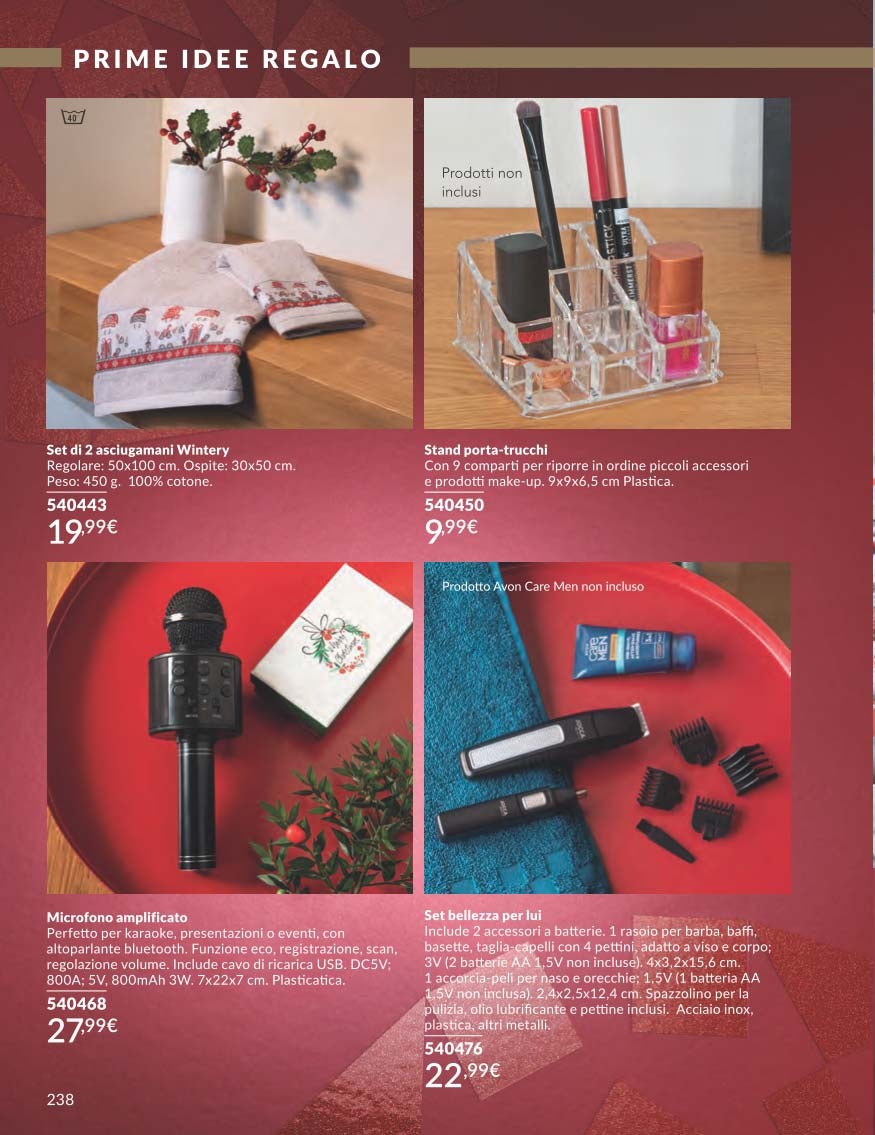 PRIME IDEE REGALO

40°

Set di 2 asciugamani Wintery
Regolare: 50x100 cm. Ospite: 30x50 cm. Peso: 450 g. 100% cotone.
540443
19,99€

Prodotti non inclusi

Stand porta-trucchi
Con 9 comparti per riporre in ordine piccoli accessori e prodotti make-up. 9x9x6,5 cm Plastica.
540450
9,99€

Microfono amplificato
Perfetto per karaoke, presentazioni o eventi, con altoparlante bluetooth. Funzione eco, registrazione, scan, regolazione volume. Include cavo di ricarica USB. DC5V; 800A; 5V, 800mAh 3W. 7x22x7 cm. Plasticatica.
540468
27,99€

Prodotto Avon Care Men non incluso

Set bellezza per lui
Include 2 accessori a batterie. 1 rasoio per barba, baffi, basette, taglia-capelli con 4 pettini, adatto a viso e corpo; 3V (2 batterie AA 1,5V non incluse). 4x3,2x15,6 cm. 1 accorcia-peli per naso e orecchie; 1,5V (1 batteria AA 1,5V non inclusa). 2,4x2,5x12,4 cm. Spazzolino per la pulizia, olio lubrificante e pettine inclusi. Acciaio inox, plastica, altri metalli.
540476
22,99€

238